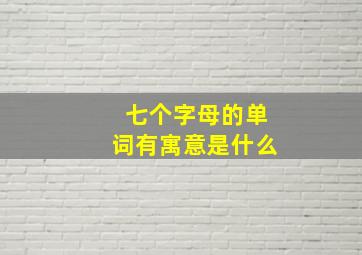 七个字母的单词有寓意是什么